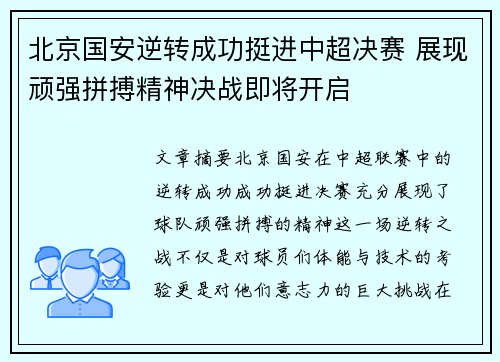 北京国安逆转成功挺进中超决赛 展现顽强拼搏精神决战即将开启

文章摘要北京国安在中超联赛中的逆转成功成功挺进决赛充分展现了球队顽强拼搏的精神这一场逆转之战不仅是对球员们体能与技术的考验更是对他们意志力的巨大挑战在